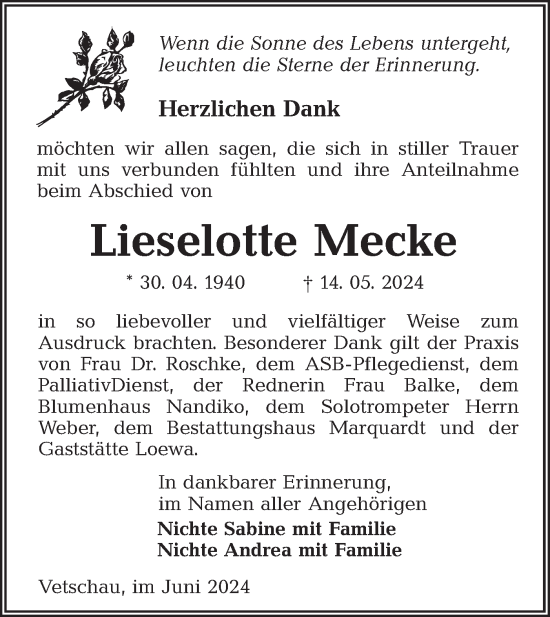 Wenn die Sonne des Lebens untergeht,
leuchten die Sterne der Erinnerung.

Herzlichen Dank

möchten wir allen sagen, die sich in stiller Trauer mit uns verbunden fühlten und ihre Anteilnahme beim Abschied von

Lieselotte Mecke

* 30. 04. 1940 † 14. 05. 2024

in so liebevoller und vielfältiger Weise zum Ausdruck brachten. Besonderer Dank gilt der Praxis von Frau Dr. Roschke, dem ASB-Pflegedienst, dem PalliativDienst, der Rednerin Frau Balke, dem Blumenhaus Nandiko, dem Solotrompeter Herrn Weber, dem Bestattungshaus Marquardt und der Gaststätte Loewa.

In dankbarer Erinnerung,
im Namen aller Angehörigen

Nichte Sabine mit Familie
Nichte Andrea mit Familie

Vetschau, im Juni 2024